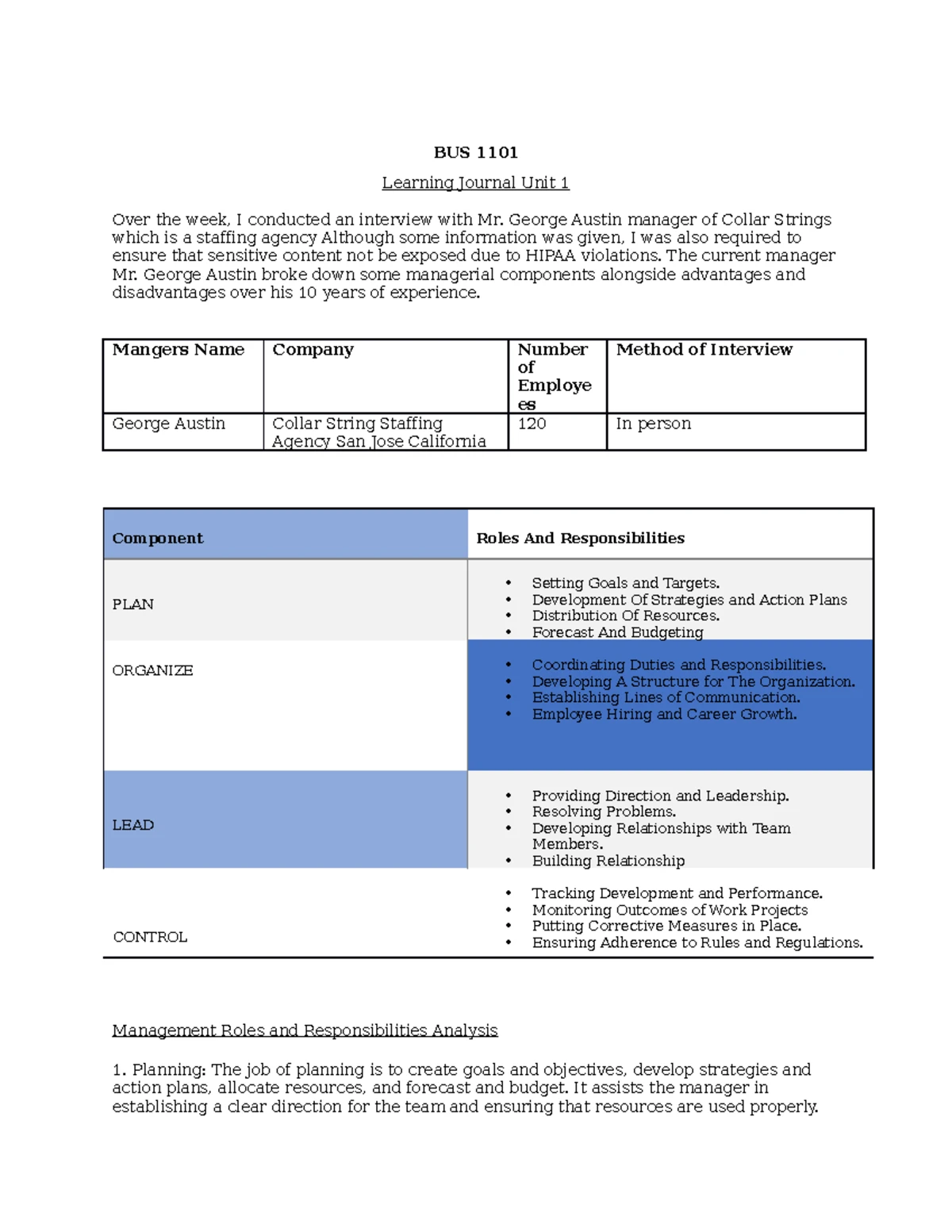 BUS 1101

Learning Journal Unit 1

Over the week, I conducted an interview with Mr. George Austin manager of Collar Strings which is a staffing agency Although some information was given, I was also required to ensure that sensitive content not be exposed due to HIPAA violations. The current manager Mr. George Austin broke down some managerial components alongside advantages and disadvantages over his 10 years of experience.

| Mangers Name | Company | Number of Employees | Method of Interview |
|---|---|---|---|
| George Austin | Collar String Staffing Agency San Jose California | 120 | In person |

| Component | Roles And Responsibilities |
|---|---|
| PLAN | • Setting Goals and Targets. • Development Of Strategies and Action Plans • Distribution Of Resources. • Forecast And Budgeting |
| ORGANIZE | • Coordinating Duties and Responsibilities. • Developing A Structure for The Organization. • Establishing Lines of Communication. • Employee Hiring and Career Growth. |
| LEAD | • Providing Direction and Leadership. • Resolving Problems. • Developing Relationships with Team Members. • Building Relationship |
| CONTROL | • Tracking Development and Performance. • Monitoring Outcomes of Work Projects • Putting Corrective Measures in Place. • Ensuring Adherence to Rules and Regulations. |

Management Roles and Responsibilities Analysis

1. Planning: The job of planning is to create goals and objectives, develop strategies and action plans, allocate resources, and forecast and budget. It assists the manager in establishing a clear direction for the team and ensuring that resources are used properly.